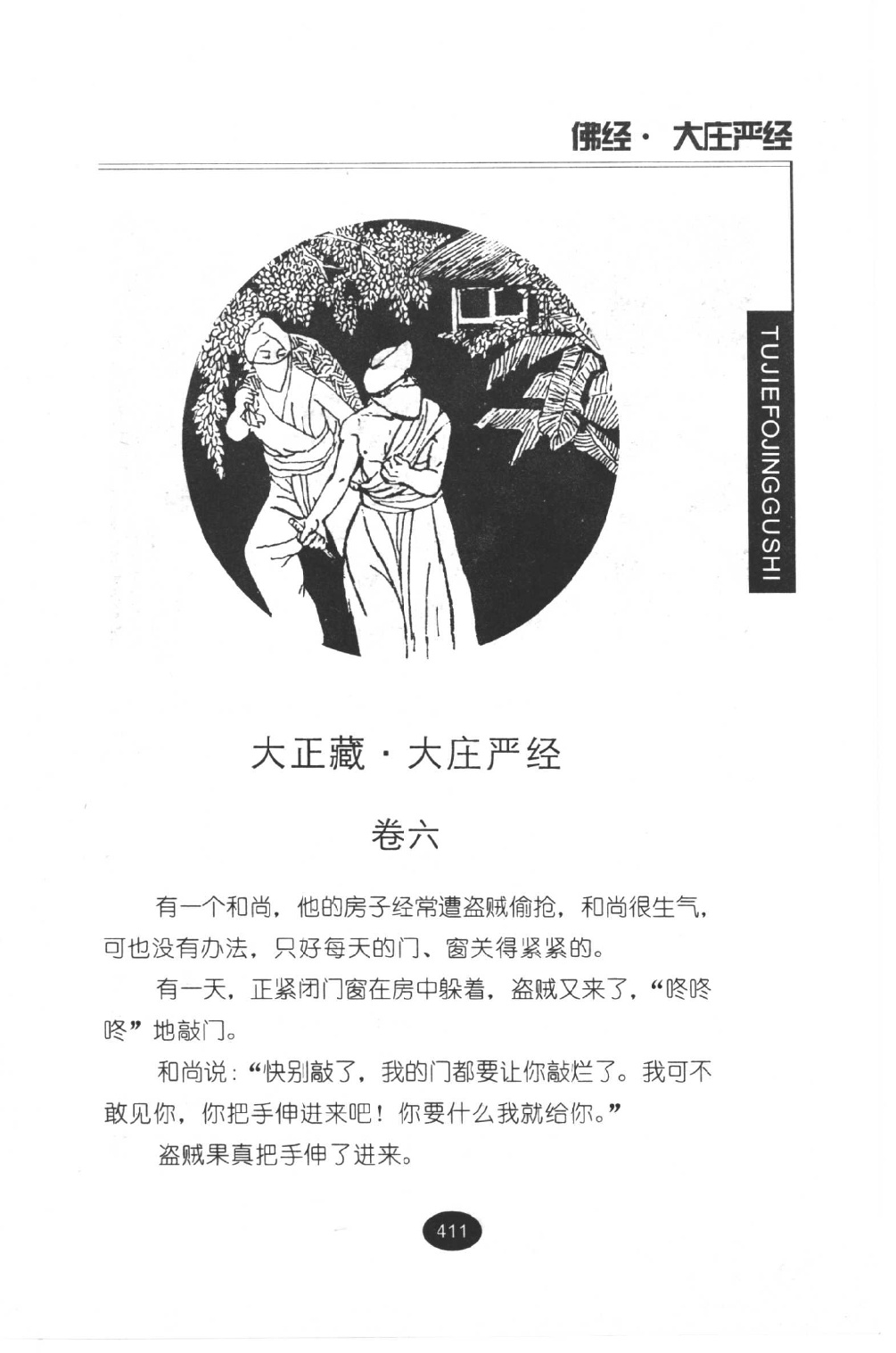 佛经 · 大庄严经

TUJIEFOJINGGUSHI

大正藏 · 大庄严经

卷六

有一个和尚，他的房子经常遭盗贼偷抢，和尚很生气，可也没有办法，只好每天的门、窗关得紧紧的。

有一天，正紧闭门窗在房中躲着，盗贼又来了，“咚咚咚”地敲门。

和尚说：“快别敲了，我的门都要让你敲烂了。我可不敢见你，你把手伸进来吧！你要什么我就给你。”

盗贼果真把手伸了进来。

411